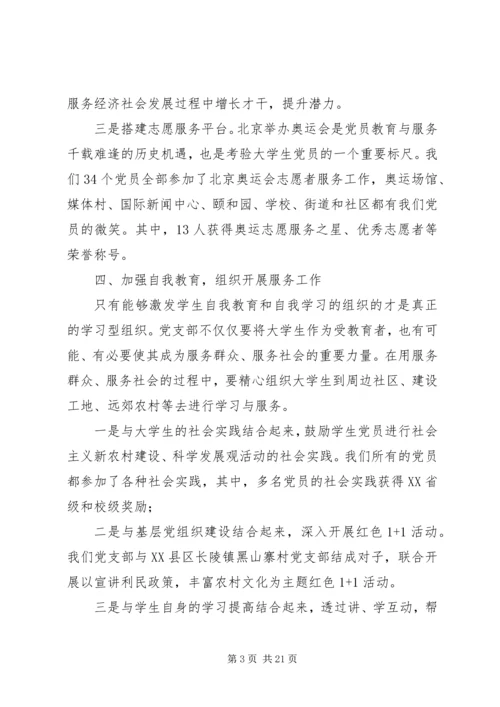 服务经济社会发展过程中增长才干，提升潜力。

三是搭建志愿服务平台。北京举办奥运会是党员教育与服务千载难逢的历史机遇，也是考验大学生党员的一个重要标尺。我们34个党员全部参加了北京奥运会志愿者服务工作，奥运场馆、媒体村、国际新闻中心、颐和园、学校、街道和社区都有我们党员的微笑。其中，13人获得奥运志愿服务之星、优秀志愿者等荣誉称号。

四、加强自我教育，组织开展服务工作

只有能够激发学生自我教育和自我学习的组织的才是真正的学习型组织。党支部不仅仅要将大学生作为受教育者，也有可能、有必要使其成为服务群众、服务社会的重要力量。在用服务群众、服务社会的过程中，要精心组织大学生到周边社区、建设工地、远郊农村等去进行学习与服务。

一是与大学生的社会实践结合起来，鼓励学生党员进行社会主义新农村建设、科学发展观活动的社会实践。我们所有的党员都参加了各种社会实践，其中，多名党员的社会实践获得XX省级和校级奖励；

二是与基层党组织建设结合起来，深入开展红色1+1活动。我们党支部与XX县区长陵镇黑山寨村党支部结成对子，联合开展以宣讲利民政策，丰富农村文化为主题红色1+1活动。

三是与学生自身的学习提高结合起来，透过讲、学互动，帮

第3页 共21页